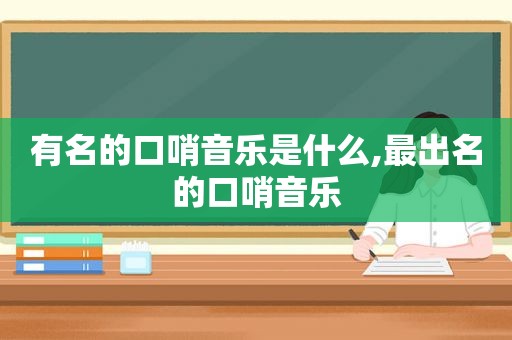 有名的口哨音乐是什么,最出名的口哨音乐